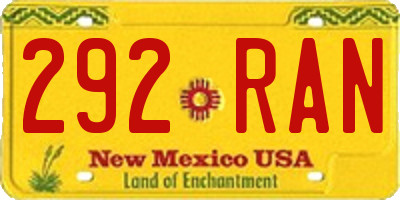 292 RAN

New Mexico USA
Land of Enchantment